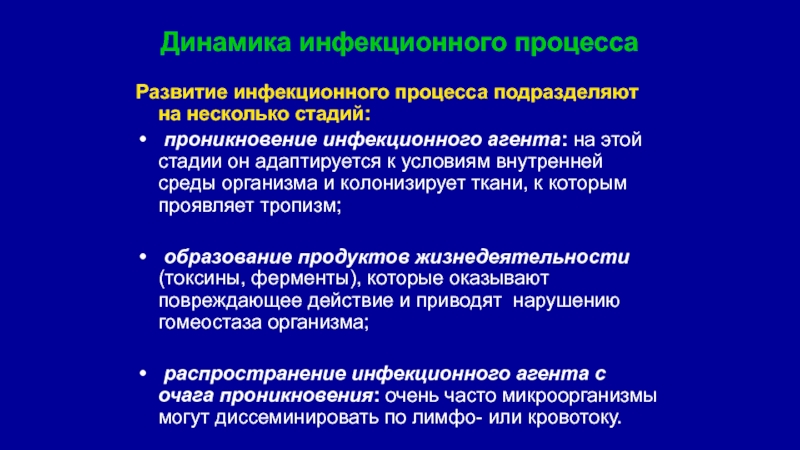 Динамика инфекционного процесса

Развитие инфекционного процесса подразделяют на несколько стадий:

• проникновение инфекционного агента: на этой стадии он адаптируется к условиям внутренней среды организма и колонизирует ткани, к которым проявляет тропизм;

• образование продуктов жизнедеятельности (токсины, ферменты), которые оказывают повреждающее действие и приводят нарушению гомеостаза организма;

• распространение инфекционного агента с очага проникновения: очень часто микроорганизмы могут диссеминировать по лимфо- или кровотоку.